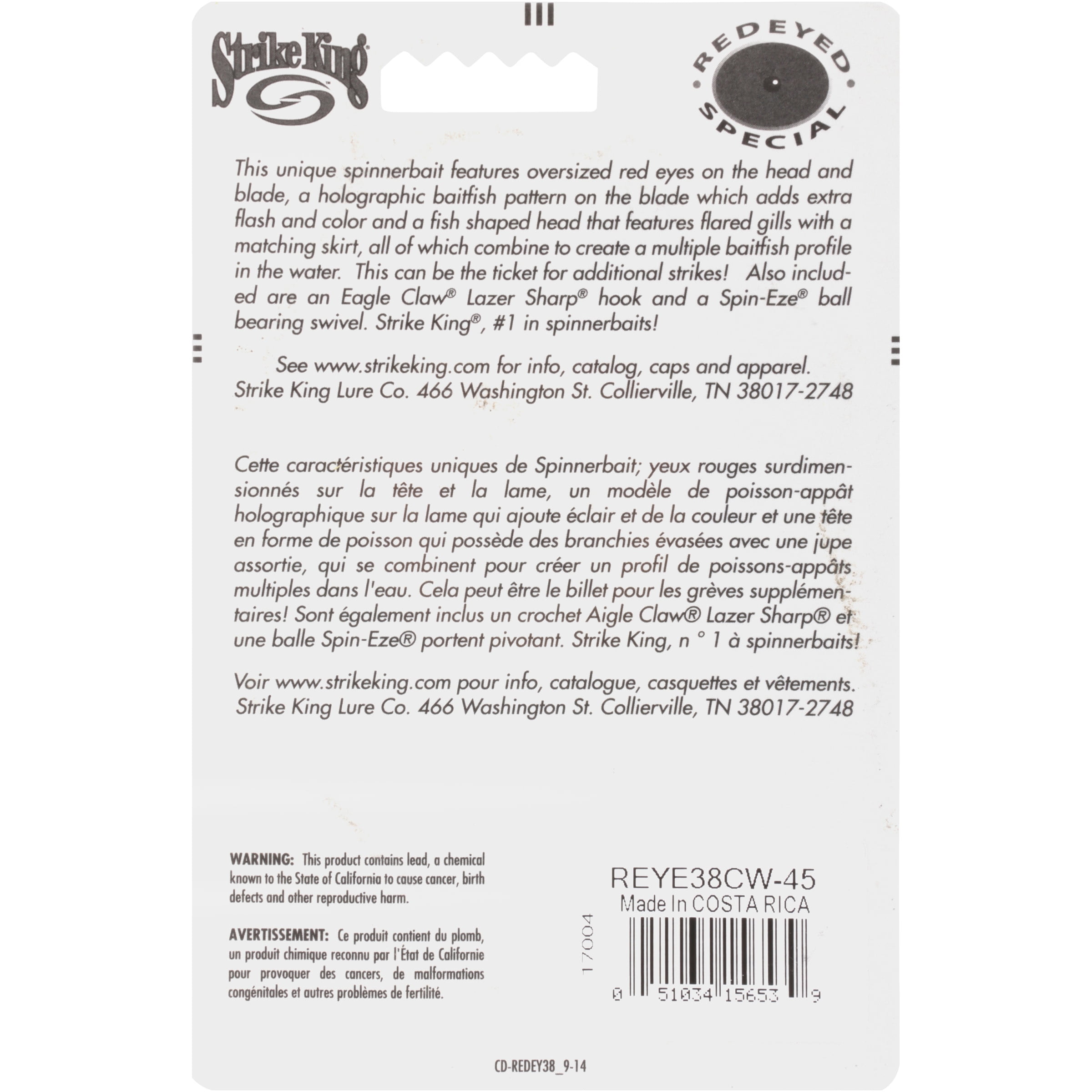 Strike King

REDEYED SPECIAL

This unique spinnerbait features oversized red eyes on the head and blade, a holographic baitfish pattern on the blade which adds extra flash and color and a fish shaped head that features flared gills with a matching skirt, all of which combine to create a multiple baitfish profile in the water. This can be the ticket for additional strikes! Also included are an Eagle Claw® Lazer Sharp® hook and a Spin-Eze® ball bearing swivel. Strike King®, #1 in spinnerbaits!

See www.strikeking.com for info, catalog, caps and apparel.
Strike King Lure Co. 466 Washington St. Collierville, TN 38017-2748

Cette caractéristiques uniques de Spinnerbait; yeux rouges surdimensionnés sur la tête et la lame, un modèle de poisson-appât holographique sur la lame qui ajoute éclair et de la couleur et une tête en forme de poisson qui possède des branchies évasées avec une jupe assortie, qui se combinent pour créer un profil de poissons-appâts multiples dans l'eau. Cela peut être le billet pour les grèves supplémentaires! Sont également inclus un crochet Aigle Claw® Lazer Sharp® et une balle Spin-Eze® portent pivotant. Strike King, n ° 1 à spinnerbaits!

Voir www.strikeking.com pour info, catalogue, casquettes et vêtements.
Strike King Lure Co. 466 Washington St. Collierville, TN 38017-2748

WARNING: This product contains lead, a chemical known to the State of California to cause cancer, birth defects and other reproductive harm.

AVERTISSEMENT: Ce produit contient du plomb, un produit chimique reconnu par l'État de Californie pour provoquer des cancers, de malformations congénitales et autres problèmes de fertilité.

17004

REYE38CW-45
Made In COSTA RICA
0 51034 15653 9

CD-REDEY38_9-14